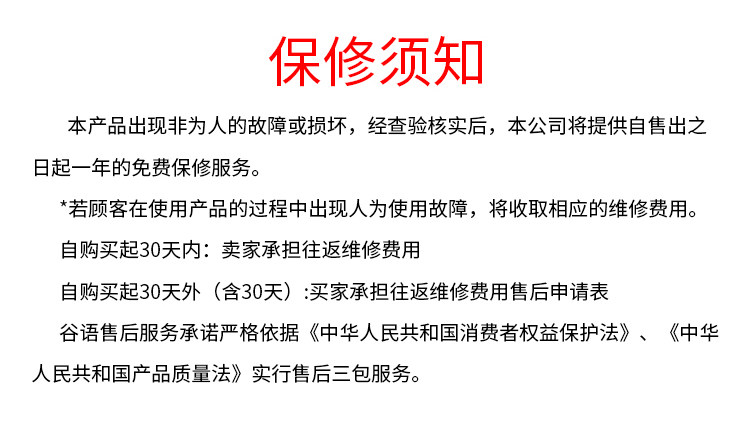 保修须知

本产品出现非为人的故障或损坏，经查验核实后，本公司将提供自售出之日起一年的免费保修服务。

*若顾客在使用产品的过程中出现人为使用故障，将收取相应的维修费用。

自购买起30天内：卖家承担往返维修费用

自购买起30天外（含30天）:买家承担往返维修费用售后申请表

谷语售后服务承诺严格依据《中华人民共和国消费者权益保护法》、《中华人民共和国产品质量法》实行售后三包服务。